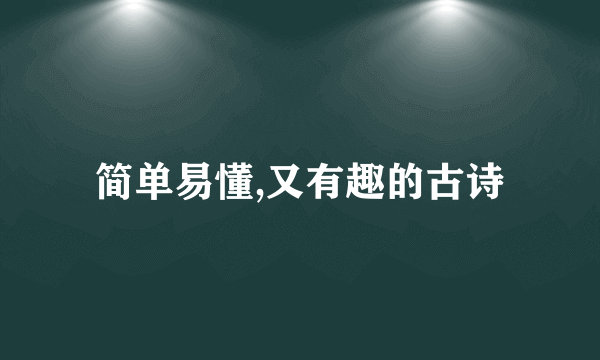 简单易懂,又有趣的古诗